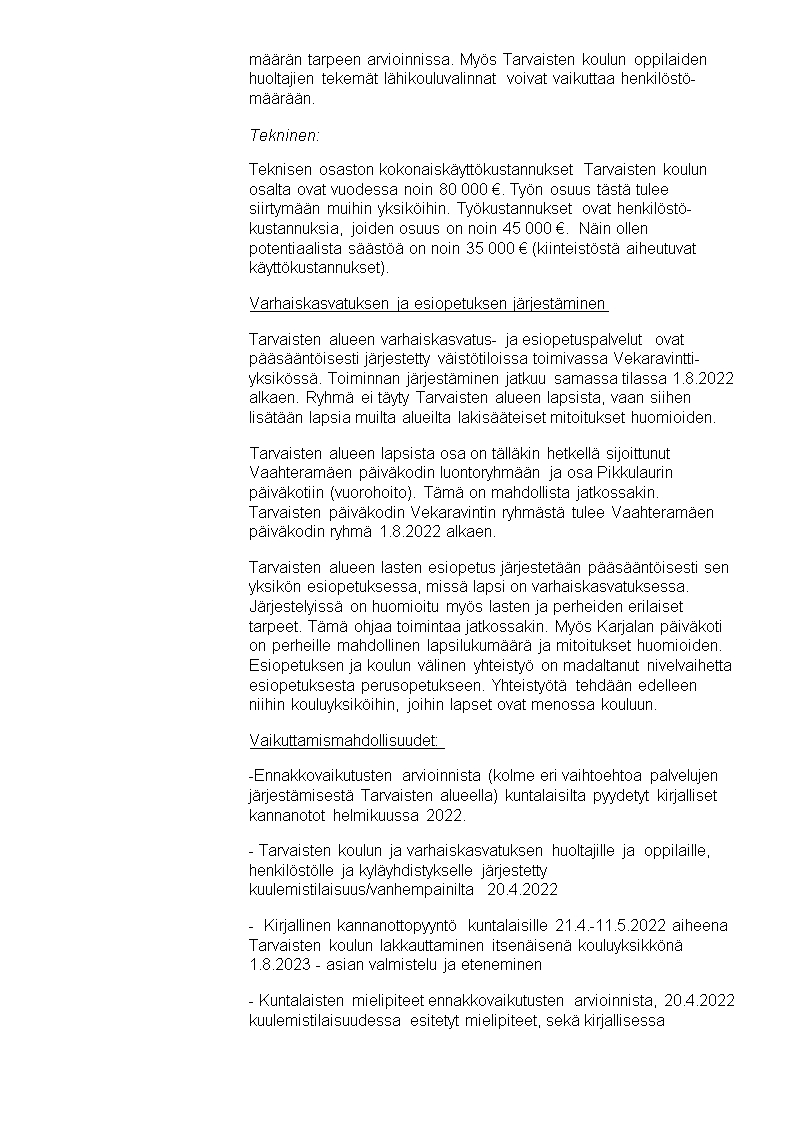 määrän tarpeen arvioinnissa. Myös Tarvaisten koulun oppilaiden huoltajien tekemät lähikouluvalinnat voivat vaikuttaa henkilöstömäärään.

Tekninen:

Teknisen osaston kokonaiskäyttökustannukset Tarvaisten koulun osalta ovat vuodessa noin 80 000 €. Työn osuus tästä tulee siirtymään muihin yksiköihin. Työkustannukset ovat henkilöstökustannuksia, joiden osuus on noin 45 000 €. Näin ollen potentiaalista säästöä on noin 35 000 € (kiinteistöstä aiheutuvat käyttökustannukset).

Varhaiskasvatuksen ja esiopetuksen järjestäminen

Tarvaisten alueen varhaiskasvatus- ja esiopetuspalvelut ovat pääsääntöisesti järjestetty väistötiloissa toimivassa Vekaravintti-yksikössä. Toiminnan järjestäminen jatkuu samassa tilassa 1.8.2022 alkaen. Ryhmä ei täyty Tarvaisten alueen lapsista, vaan siihen lisätään lapsia muilta alueilta lakisääteiset mitoitukset huomioiden.

Tarvaisten alueen lapsista osa on tälläkin hetkellä sijoittunut Vaahteramäen päiväkodin luontoryhmään ja osa Pikkulaurin päiväkotiin (vuorohoito). Tämä on mahdollista jatkossakin. Tarvaisten päiväkodin Vekaravintin ryhmästä tulee Vaahteramäen päiväkodin ryhmä 1.8.2022 alkaen.

Tarvaisten alueen lasten esiopetus järjestetään pääsääntöisesti sen yksikön esiopetuksessa, missä lapsi on varhaiskasvatuksessa. Järjestelyissä on huomioitu myös lasten ja perheiden erilaiset tarpeet. Tämä ohjaa toimintaa jatkossakin. Myös Karjalan päiväkoti on perheille mahdollinen lapsilukumäärä ja mitoitukset huomioiden. Esiopetuksen ja koulun välinen yhteistyö on madaltanut nivelvaihetta esiopetuksesta perusopetukseen. Yhteistyötä tehdään edelleen niihin kouluyksiköihin, joihin lapset ovat menossa kouluun.

Vaikuttamismahdollisuudet:

-Ennakkovaikutusten arvioinnista (kolme eri vaihtoehtoa palvelujen järjestämisestä Tarvaisten alueella) kuntalaisilta pyydetyt kirjalliset kannanotot helmikuussa 2022.

- Tarvaisten koulun ja varhaiskasvatuksen huoltajille ja oppilaille, henkilöstölle ja kyläyhdistykselle järjestetty kuulemistilaisuus/vanhempainilta 20.4.2022

- Kirjallinen kannanottopyyntö kuntalaisille 21.4.-11.5.2022 aiheena Tarvaisten koulun lakkauttaminen itsenäisenä kouluyksikkönä 1.8.2023 - asian valmistelu ja eteneminen

- Kuntalaisten mielipiteet ennakkovaikutusten arvioinnista, 20.4.2022 kuulemistilaisuudessa esitetyt mielipiteet, sekä kirjallisessa